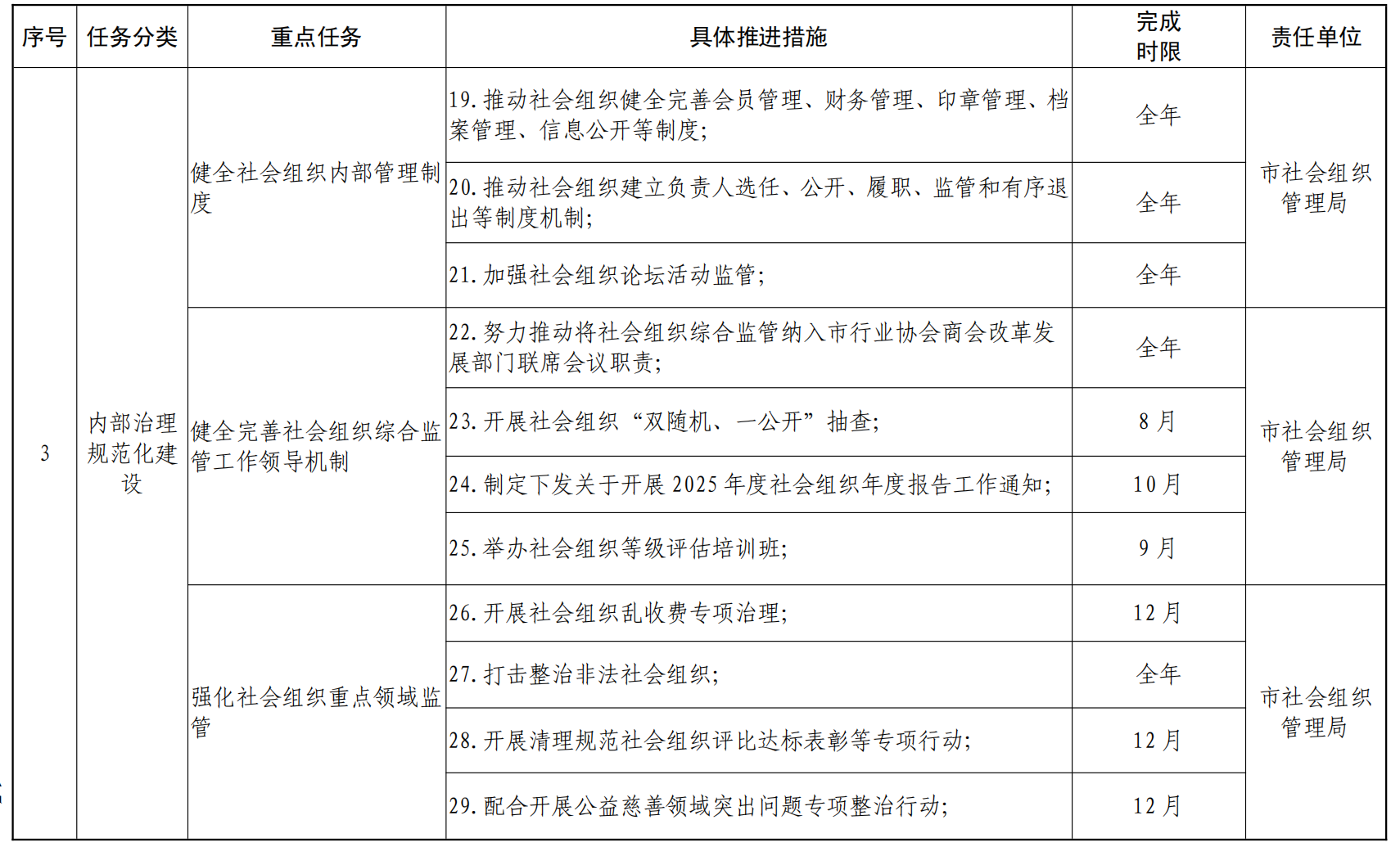 | 序号 | 任务分类 | 重点任务 | 具体推进措施 | 完成时限 | 责任单位 |
|---|---|---|---|---|---|
| 3 | 内部治理规范化建设 | 健全社会组织内部管理制度 | 19. 推动社会组织健全完善会员管理、财务管理、印章管理、档案管理、信息公开等制度; | 全年 | 市社会组织管理局 |
| | | | 20. 推动社会组织建立负责人选任、公开、履职、监管和有序退出等制度机制; | 全年 | |
| | | | 21. 加强社会组织论坛活动监管; | 全年 | |
| | | 健全完善社会组织综合监管工作领导机制 | 22. 努力推动将社会组织综合监管纳入市行业协会商会改革发展部门联席会议职责; | 全年 | 市社会组织管理局 |
| | | | 23. 开展社会组织“双随机、一公开”抽查; | 8 月 | |
| | | | 24. 制定下发关于开展 2025 年度社会组织年度报告工作通知; | 10 月 | |
| | | | 25. 举办社会组织等级评估培训班; | 9 月 | |
| | | 强化社会组织重点领域监管 | 26. 开展社会组织乱收费专项治理; | 12 月 | 市社会组织管理局 |
| | | | 27. 打击整治非法社会组织; | 全年 | |
| | | | 28. 开展清理规范社会组织评比达标表彰等专项行动; | 12 月 | |
| | | | 29. 配合开展公益慈善领域突出问题专项整治行动; | 12 月 | |